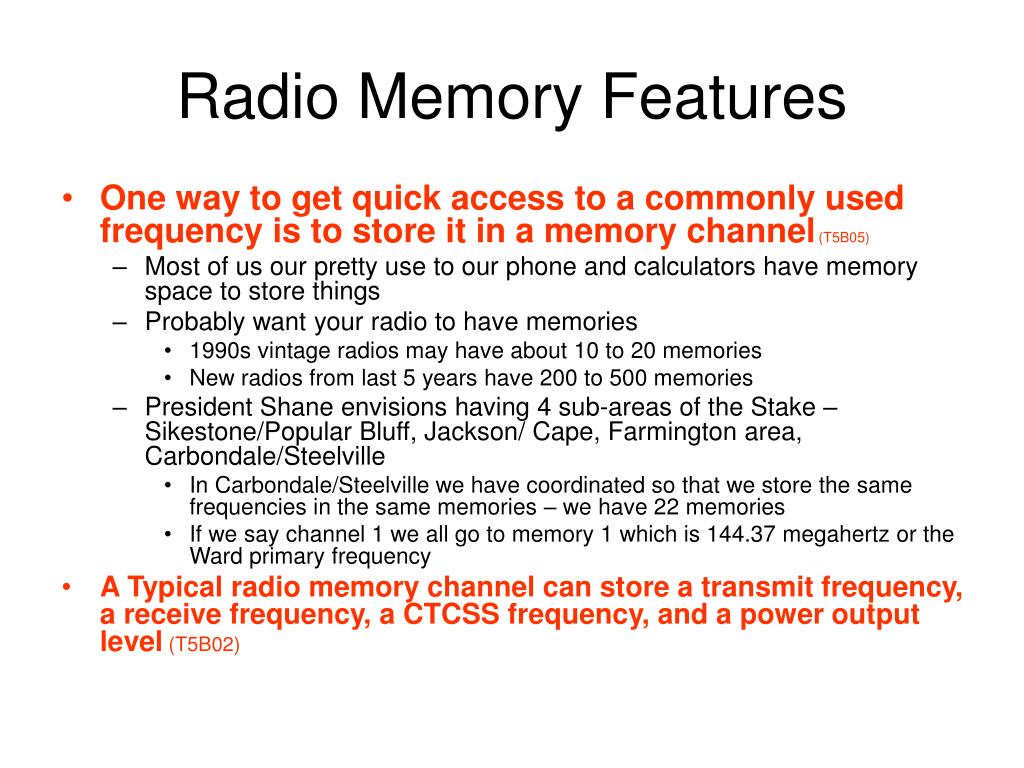 Radio Memory Features

• One way to get quick access to a commonly used frequency is to store it in a memory channel (T5B05)
– Most of us our pretty use to our phone and calculators have memory space to store things
– Probably want your radio to have memories
• 1990s vintage radios may have about 10 to 20 memories
• New radios from last 5 years have 200 to 500 memories
– President Shane envisions having 4 sub-areas of the Stake – Sikestone/Popular Bluff, Jackson/ Cape, Farmington area, Carbondale/Steelville
• In Carbondale/Steelville we have coordinated so that we store the same frequencies in the same memories – we have 22 memories
• If we say channel 1 we all go to memory 1 which is 144.37 megahertz or the Ward primary frequency
• A Typical radio memory channel can store a transmit frequency, a receive frequency, a CTCSS frequency, and a power output level (T5B02)